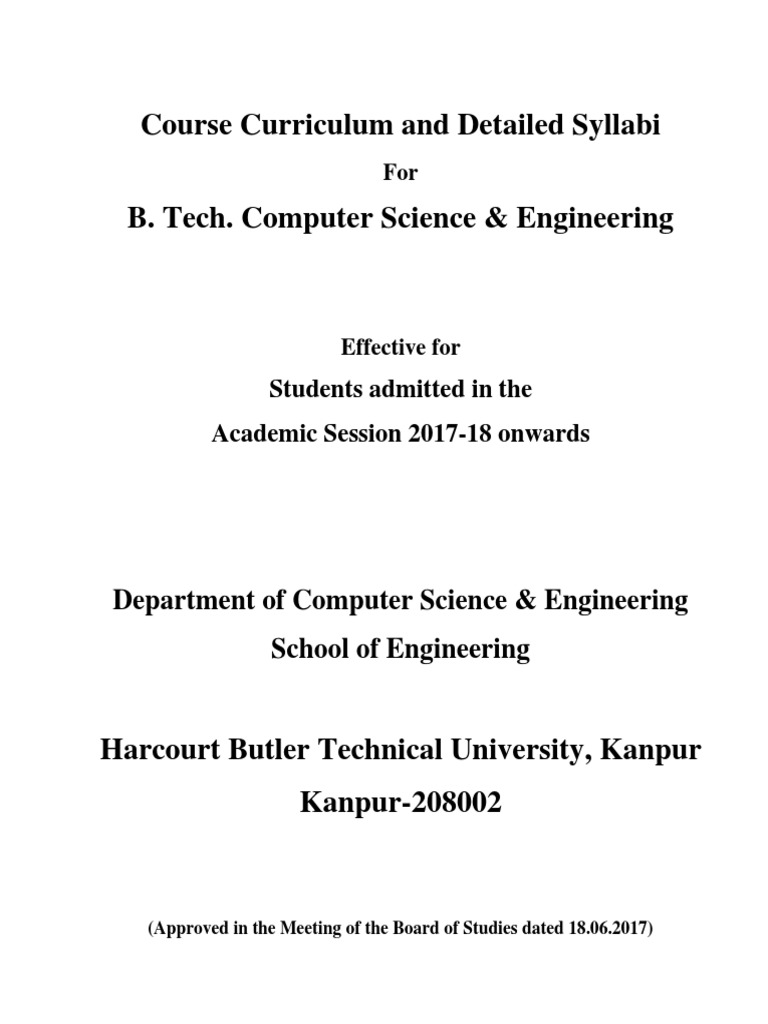 Course Curriculum and Detailed Syllabi

For

B. Tech. Computer Science & Engineering

Effective for

Students admitted in the

Academic Session 2017-18 onwards

Department of Computer Science & Engineering

School of Engineering

Harcourt Butler Technical University, Kanpur

Kanpur-208002

(Approved in the Meeting of the Board of Studies dated 18.06.2017)